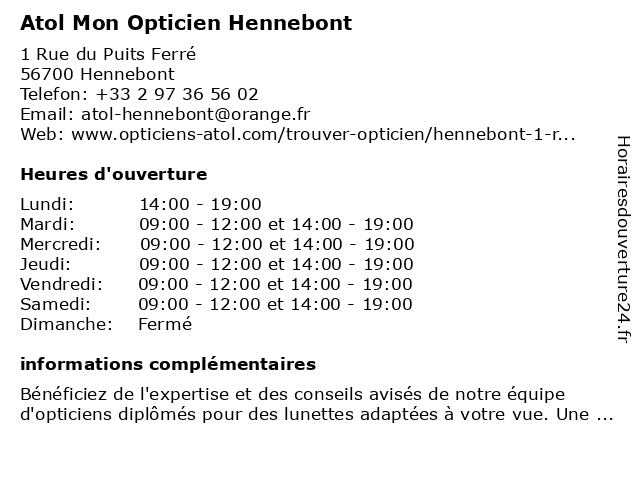 Atol Mon Opticien Hennebont

1 Rue du Puits Ferré
56700 Hennebont
Telefon: +33 2 97 36 56 02
Email: atol-hennebont@orange.fr
Web: www.opticiens-atol.com/trouver-opticien/hennebont-1-r...

Heures d'ouverture

| | |
|---|---|
| Lundi: | 14:00 - 19:00 |
| Mardi: | 09:00 - 12:00 et 14:00 - 19:00 |
| Mercredi: | 09:00 - 12:00 et 14:00 - 19:00 |
| Jeudi: | 09:00 - 12:00 et 14:00 - 19:00 |
| Vendredi: | 09:00 - 12:00 et 14:00 - 19:00 |
| Samedi: | 09:00 - 12:00 et 14:00 - 19:00 |
| Dimanche: | Fermé |

informations complémentaires

Bénéficiez de l'expertise et des conseils avisés de notre équipe d'opticiens diplômés pour des lunettes adaptées à votre vue. Une ...

Horairesdouverture24.fr